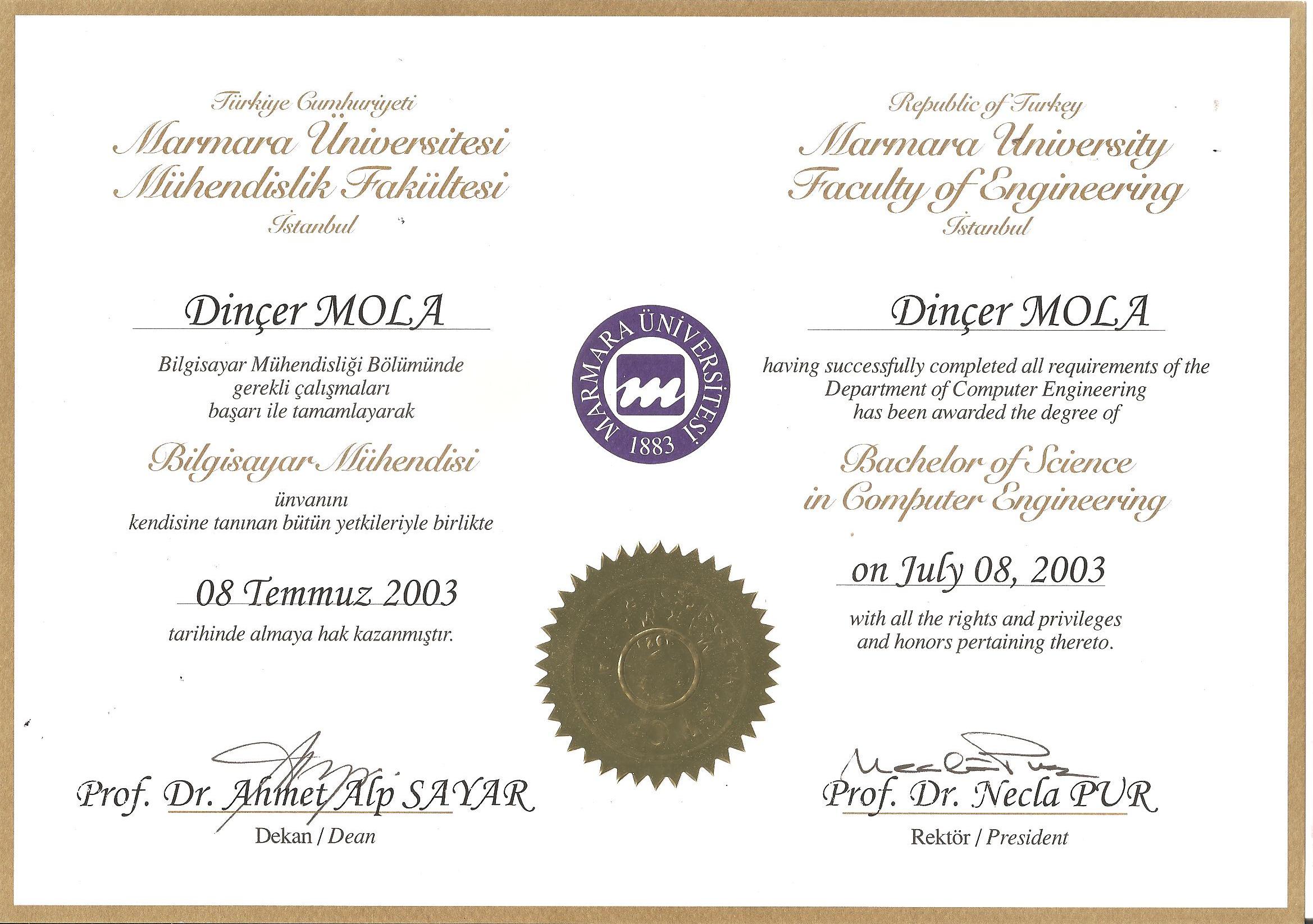 Türkiye Cumhuriyeti
Marmara Üniversitesi
Mühendislik Fakültesi
İstanbul

Dinçer MOLA

Bilgisayar Mühendisliği Bölümünde gerekli çalışmaları başarı ile tamamlayarak

Bilgisayar Mühendisi

ünvanını kendisine tanınan bütün yetkileriyle birlikte

08 Temmuz 2003

tarihinde almaya hak kazanmıştır.

Prof. Dr. Ahmet Alp SAYAR
Dekan / Dean

MARMARA ÜNİVERSİTESİ
1883

Republic of Turkey
Marmara University
Faculty of Engineering
İstanbul

Dinçer MOLA

having successfully completed all requirements of the Department of Computer Engineering has been awarded the degree of

Bachelor of Science
in Computer Engineering

on July 08, 2003

with all the rights and privileges and honors pertaining thereto.

Prof. Dr. Necla PUR
Rektör / President